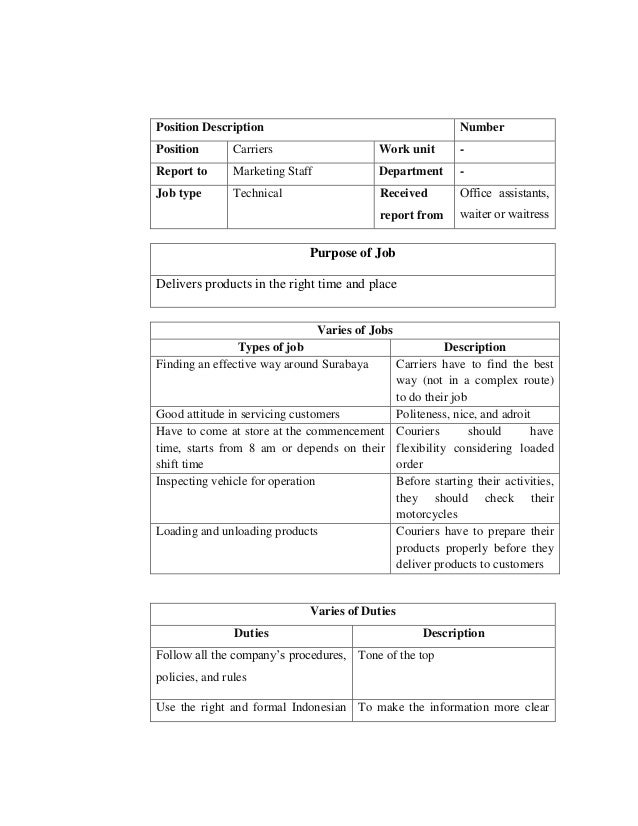 | Position Description | | | Number |
|---|---|---|---|
| Position | Carriers | Work unit | - |
| Report to | Marketing Staff | Department | - |
| Job type | Technical | Received report from | Office assistants, waiter or waitress |

| Purpose of Job |
|---|
| Delivers products in the right time and place |

| Varies of Jobs | |
|---|---|
| Types of job | Description |
| Finding an effective way around Surabaya | Carriers have to find the best way (not in a complex route) to do their job |
| Good attitude in servicing customers | Politeness, nice, and adroit |
| Have to come at store at the commencement time, starts from 8 am or depends on their shift time | Couriers should have flexibility considering loaded order |
| Inspecting vehicle for operation | Before starting their activities, they should check their motorcycles |
| Loading and unloading products | Couriers have to prepare their products properly before they deliver products to customers |

| Varies of Duties | |
|---|---|
| Duties | Description |
| Follow all the company's procedures, policies, and rules | Tone of the top |
| Use the right and formal Indonesian | To make the information more clear |